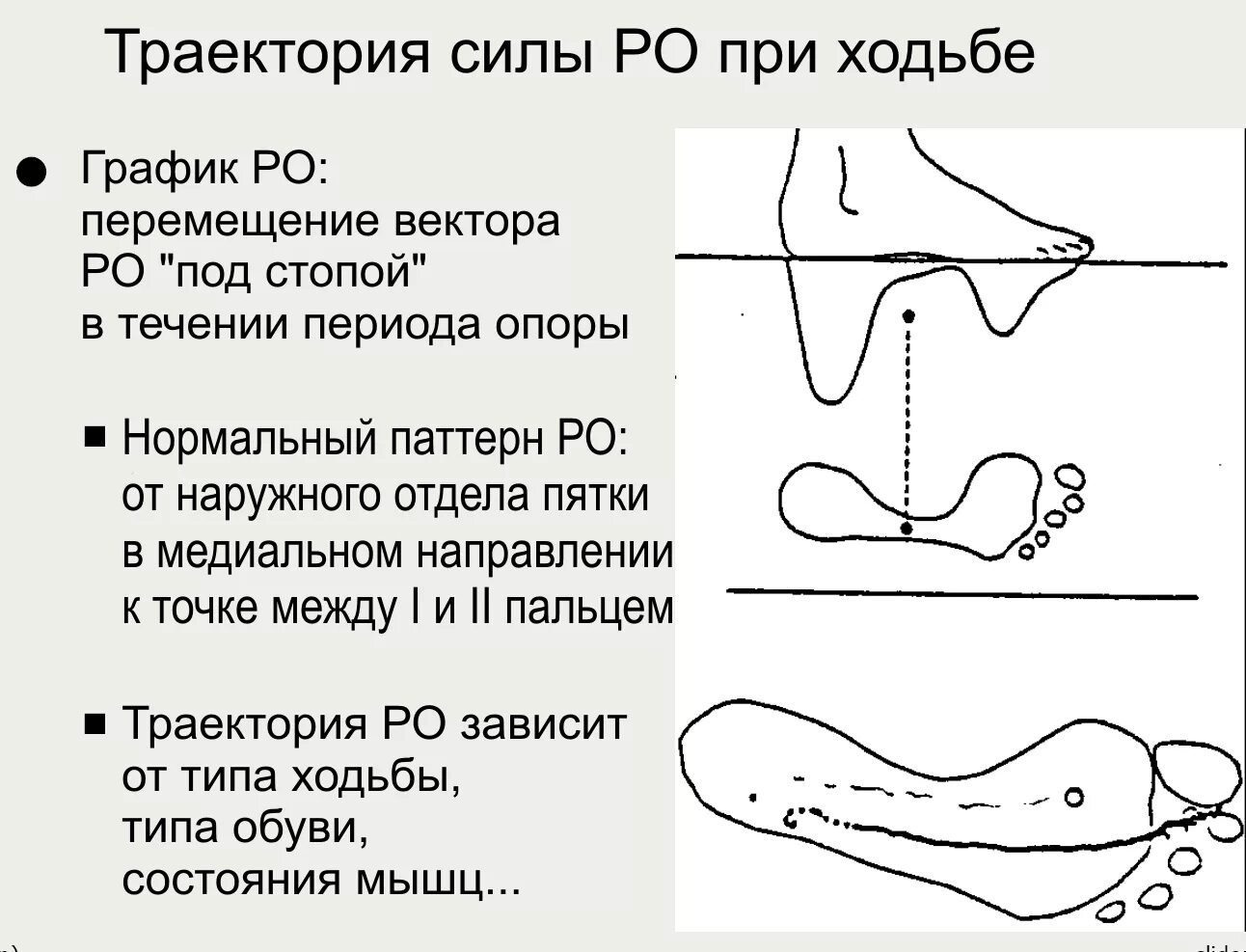 Траектория силы РО при ходьбе

● График РО: перемещение вектора РО "под стопой" в течении периода опоры

■ Нормальный паттерн РО: от наружного отдела пятки в медиальном направлении к точке между I и II пальцем

■ Траектория РО зависит от типа ходьбы, типа обуви, состояния мышц...